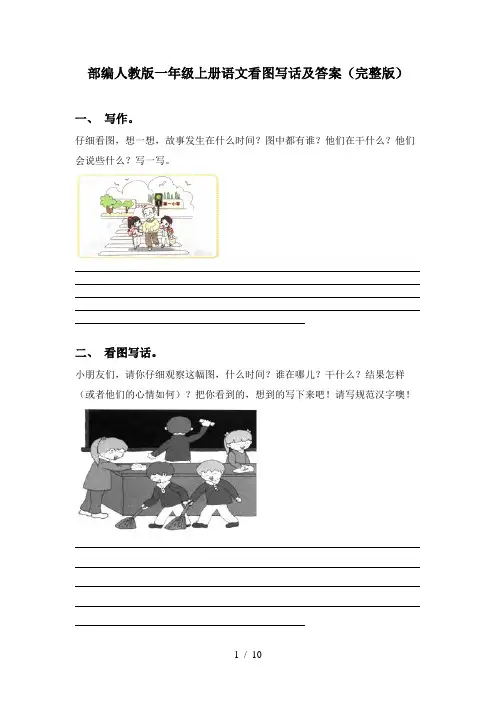 部编人教版一年级上册语文看图写话及答案（完整版）

一、 写作。

仔细看图，想一想，故事发生在什么时间？图中都有谁？他们在干什么？他们会说些什么？写一写。

第一小学

二、 看图写话。

小朋友们，请你仔细观察这幅图，什么时间？谁在哪儿？干什么？结果怎样（或者他们的心情如何）？把你看到的，想到的写下来吧！请写规范汉字噢！

1 / 10